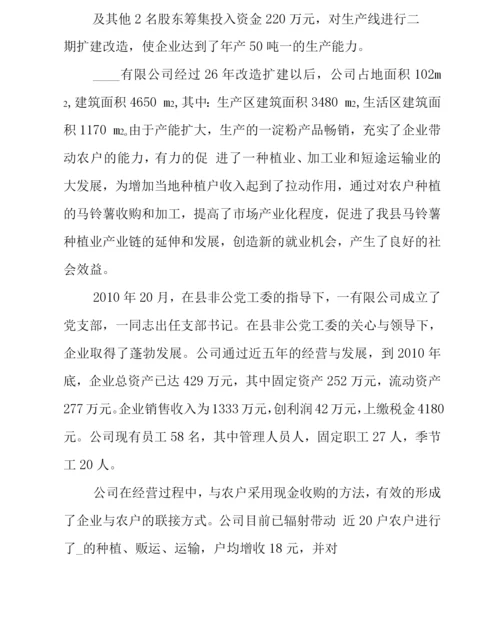 及其他 2 名股东筹集投入资金 220 万元，对生产线进行二期扩建改造，使企业达到了年产 50 吨一的生产能力。

____有限公司经过 26 年改造扩建以后，公司占地面积 102㎡，建筑面积 4650 ㎡，其中：生产区建筑面积 3480 ㎡，生活区建筑面积 1170 ㎡。由于产能扩大，生产的一淀粉产品畅销，充实了企业带动农户的能力，有力的促 进了一种植业、加工业和短途运输业的大发展，为增加当地种植户收入起到了拉动作用，通过对农户种植的马铃薯收购和加工，提高了市场产业化程度，促进了我县马铃薯种植业产业链的延伸和发展，创造新的就业机会，产生了良好的社会效益。

2010 年 20 月，在县非公党工委的指导下，一有限公司成立了党支部，一同志出任支部书记。在县非公党工委的关心与领导下，企业取得了蓬勃发展。公司通过近五年的经营与发展，到 2010 年底，企业总资产已达 429 万元，其中固定资产 252 万元，流动资产 277 万元。企业销售收入为 1333 万元，创利润 42 万元，上缴税金 4180 元。公司现有员工 58 名，其中管理人员人，固定职工 27 人，季节工 20 人。

公司在经营过程中，与农户采用现金收购的方法，有效的形成了企业与农户的联接方式。公司目前已辐射带动 近 20 户农户进行了_的种植、贩运、运输，户均增收 18 元，并对